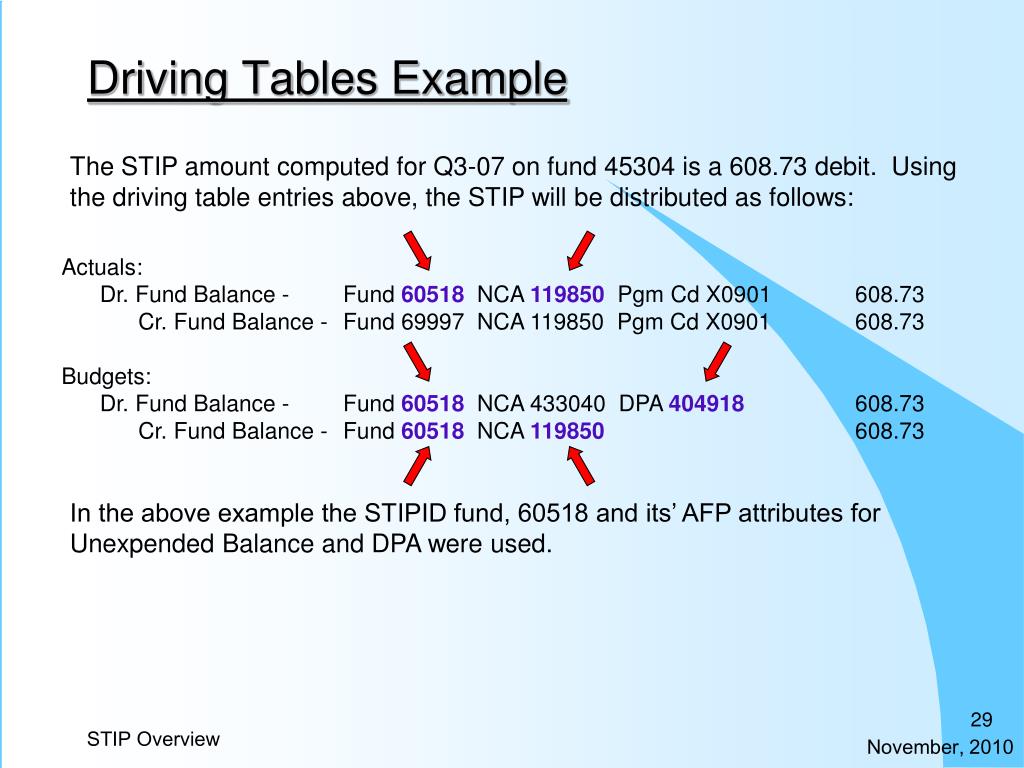 Driving Tables Example

The STIP amount computed for Q3-07 on fund 45304 is a 608.73 debit. Using the driving table entries above, the STIP will be distributed as follows:

Actuals:
Dr. Fund Balance - Fund 60518 NCA 119850 Pgm Cd X0901 608.73
Cr. Fund Balance - Fund 69997 NCA 119850 Pgm Cd X0901 608.73

Budgets:
Dr. Fund Balance - Fund 60518 NCA 433040 DPA 404918 608.73
Cr. Fund Balance - Fund 60518 NCA 119850 608.73

In the above example the STIPID fund, 60518 and its' AFP attributes for Unexpended Balance and DPA were used.

STIP Overview

29
November, 2010